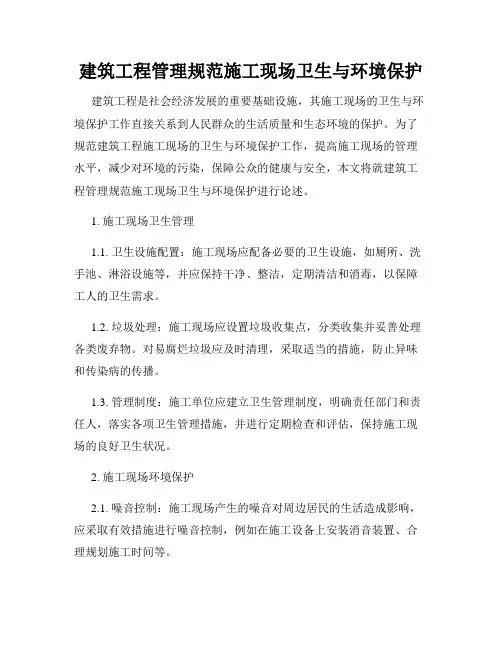 建筑工程管理规范施工现场卫生与环境保护

建筑工程是社会经济发展的重要基础设施，其施工现场的卫生与环境保护工作直接关系到人民群众的生活质量和生态环境的保护。为了规范建筑工程施工现场的卫生与环境保护工作，提高施工现场的管理水平，减少对环境的污染，保障公众的健康与安全，本文将就建筑工程管理规范施工现场卫生与环境保护进行论述。

1. 施工现场卫生管理

1.1. 卫生设施配置：施工现场应配备必要的卫生设施，如厕所、洗手池、淋浴设施等，并应保持干净、整洁，定期清洁和消毒，以保障工人的卫生需求。

1.2. 垃圾处理：施工现场应设置垃圾收集点，分类收集并妥善处理各类废弃物。对易腐烂垃圾应及时清理，采取适当的措施，防止异味和传染病的传播。

1.3. 管理制度：施工单位应建立卫生管理制度，明确责任部门和责任人，落实各项卫生管理措施，并进行定期检查和评估，保持施工现场的良好卫生状况。

2. 施工现场环境保护

2.1. 噪音控制：施工现场产生的噪音对周边居民的生活造成影响，应采取有效措施进行噪音控制，例如在施工设备上安装消音装置、合理规划施工时间等。